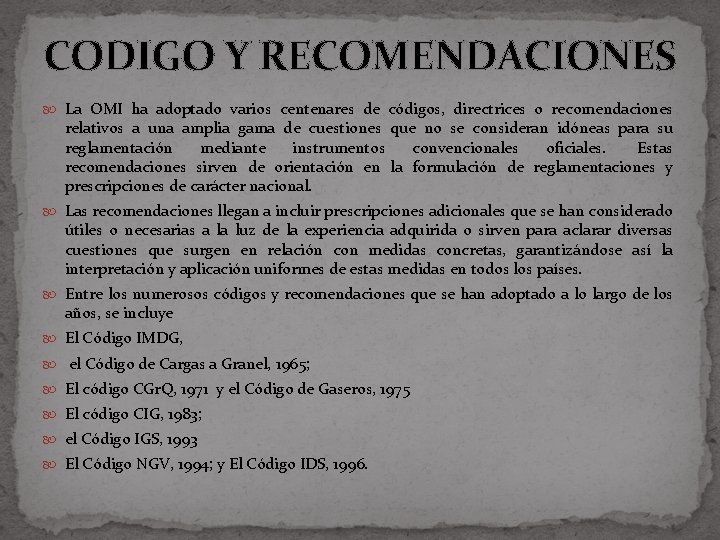 CODIGO Y RECOMENDACIONES

La OMI ha adoptado varios centenares de códigos, directrices o recomendaciones relativos a una amplia gama de cuestiones que no se consideran idóneas para su reglamentación mediante instrumentos convencionales oficiales. Estas recomendaciones sirven de orientación en la formulación de reglamentaciones y prescripciones de carácter nacional.

Las recomendaciones llegan a incluir prescripciones adicionales que se han considerado útiles o necesarias a la luz de la experiencia adquirida o sirven para aclarar diversas cuestiones que surgen en relación con medidas concretas, garantizándose así la interpretación y aplicación uniformes de estas medidas en todos los países.

Entre los numerosos códigos y recomendaciones que se han adoptado a lo largo de los años, se incluye

El Código IMDG,

el Código de Cargas a Granel, 1965;

El código CGrQ, 1971 y el Código de Gaseros, 1975

El código CIG, 1983;

el Código IGS, 1993

El Código NGV, 1994; y El Código IDS, 1996.